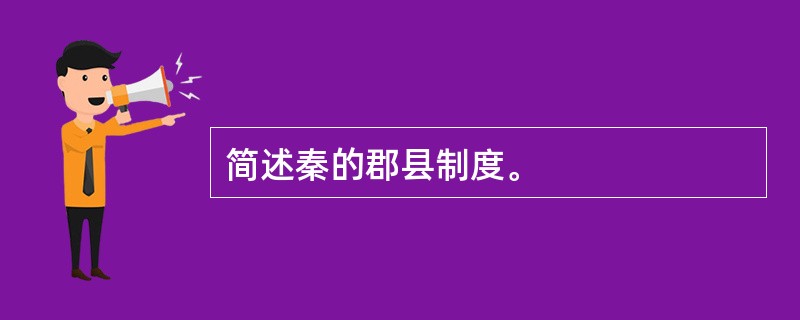 简述秦的郡县制度。